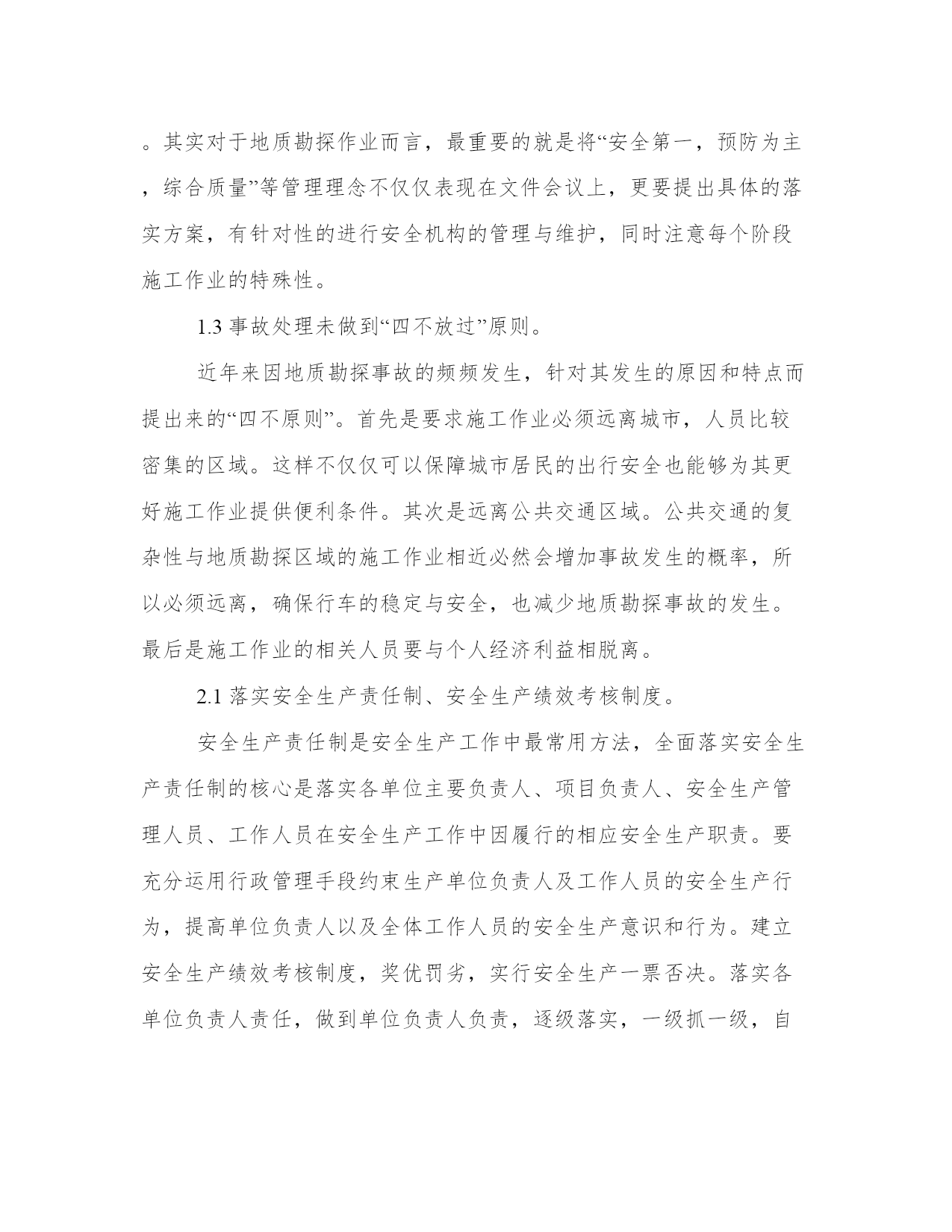 。其实对于地质勘探作业而言，最重要的就是将“安全第一，预防为主，综合质量”等管理理念不仅仅表现在文件会议上，更要提出具体的落实方案，有针对性的进行安全机构的管理与维护，同时注意每个阶段施工作业的特殊性。

1.3 事故处理未做到“四不放过”原则。

近年来因地质勘探事故的频频发生，针对其发生的原因和特点而提出来的“四不原则”。首先是要求施工作业必须远离城市，人员比较密集的区域。这样不仅仅可以保障城市居民的出行安全也能够为其更好施工作业提供便利条件。其次是远离公共交通区域。公共交通的复杂性与地质勘探区域的施工作业相近必然会增加事故发生的概率，所以必须远离，确保行车的稳定与安全，也减少地质勘探事故的发生。最后是施工作业的相关人员要与个人经济利益相脱离。

2.1 落实安全生产责任制、安全生产绩效考核制度。

安全生产责任制是安全生产工作中最常用方法，全面落实安全生产责任制的核心是落实各单位主要负责人、项目负责人、安全生产管理人员、工作人员在安全生产工作中因履行的相应安全生产职责。要充分运用行政管理手段约束生产单位负责人及工作人员的安全生产行为，提高单位负责人以及全体工作人员的安全生产意识和行为。建立安全生产绩效考核制度，奖优罚劣，实行安全生产一票否决。落实各单位负责人责任，做到单位负责人负责，逐级落实，一级抓一级，自